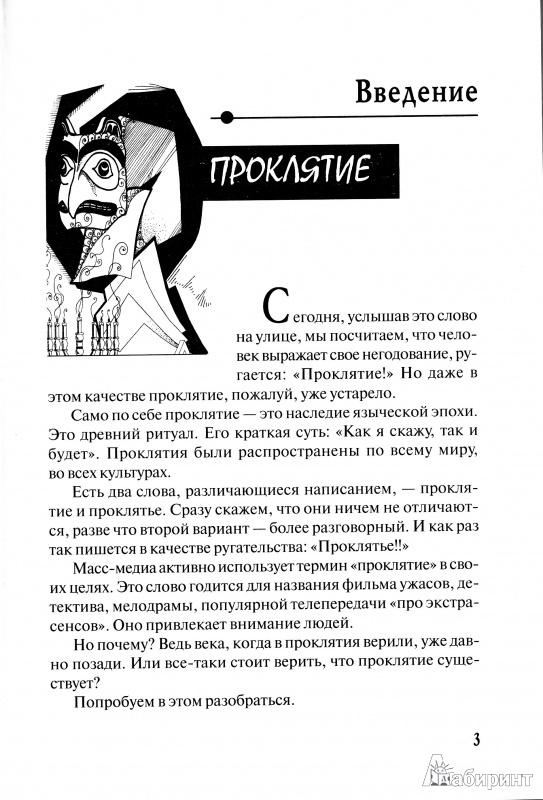 Введение

ПРОКЛЯТИЕ

Сегодня, услышав это слово на улице, мы посчитаем, что человек выражает свое негодование, ругается: «Проклятие!» Но даже в этом качестве проклятие, пожалуй, уже устарело.

Само по себе проклятие — это наследие языческой эпохи. Это древний ритуал. Его краткая суть: «Как я скажу, так и будет». Проклятия были распространены по всему миру, во всех культурах.

Есть два слова, различающиеся написанием, — проклятие и проклятье. Сразу скажем, что они ничем не отличаются, разве что второй вариант — более разговорный. И как раз так пишется в качестве ругательства: «Проклятье!!»

Масс-медиа активно использует термин «проклятие» в своих целях. Это слово годится для названия фильма ужасов, детектива, мелодрамы, популярной телепередачи «про экстрасенсов». Оно привлекает внимание людей.

Но почему? Ведь века, когда в проклятия верили, уже давно позади. Или все-таки стоит верить, что проклятие существует?

Попробуем в этом разобраться.

3

Лабиринт